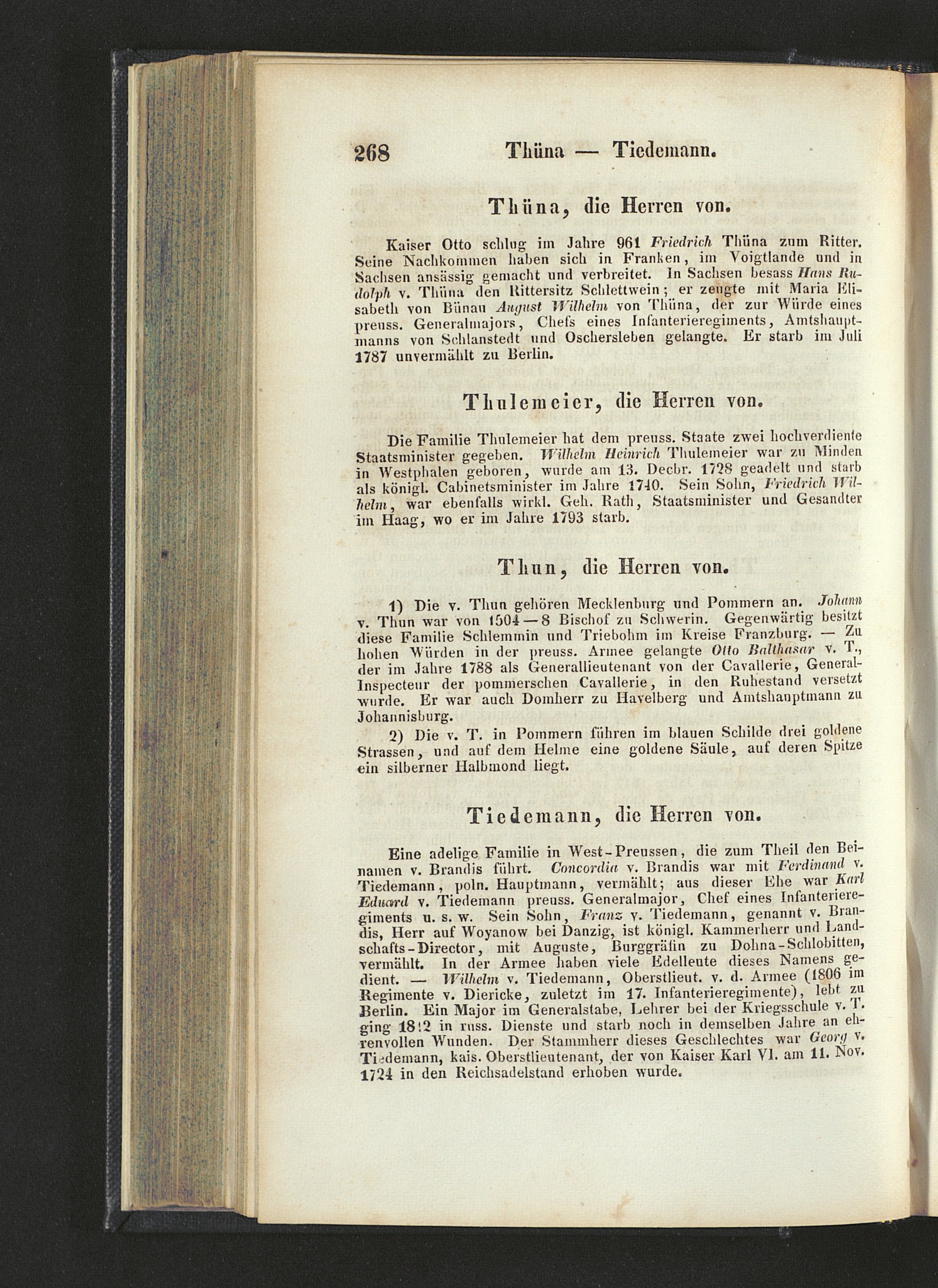 268 Thüna — Tiedemann.

Thüna, die Herren von.

Kaiser Otto schlug im Jahre 961 Friedrich Thüna zum Ritter. Seine Nachkommen haben sich in Franken, im Voigtlande und in Sachsen ansässig gemacht und verbreitet. In Sachsen besass Hans Rudolph v. Thüna den Rittersitz Schlettwein; er zeugte mit Maria Elisabeth von Bünau August Wilhelm von Thüna, der zur Würde eines preuss. Generalmajors, Chefs eines Infanterieregiments, Amtshauptmanns von Schlanstedt und Oschersleben gelangte. Er starb im Juli 1787 unvermählt zu Berlin.

Thulemeier, die Herren von.

Die Familie Thulemeier hat dem preuss. Staate zwei hochverdiente Staatsminister gegeben. Wilhelm Heinrich Thulemeier war zu Minden in Westphalen geboren, wurde am 13. Decbr. 1728 geadelt und starb als königl. Cabinetsminister im Jahre 1740. Sein Sohn, Friedrich Wilhelm, war ebenfalls wirkl. Geh. Rath, Staatsminister und Gesandter im Haag, wo er im Jahre 1793 starb.

Thun, die Herren von.

1) Die v. Thun gehören Mecklenburg und Pommern an. Johann v. Thun war von 1504—8 Bischof zu Schwerin. Gegenwärtig besitzt diese Familie Schlemmin und Triebohm im Kreise Franzburg. — Zu hohen Würden in der preuss. Armee gelangte Otto Balthasar v. T., der im Jahre 1788 als Generallieutenant von der Cavallerie, General-Inspecteur der pommerschen Cavallerie, in den Ruhestand versetzt wurde. Er war auch Domherr zu Havelberg und Amtshauptmann zu Johannisburg.

2) Die v. T. in Pommern führen im blauen Schilde drei goldene Strassen, und auf dem Helme eine goldene Säule, auf deren Spitze ein silberner Halbmond liegt.

Tiedemann, die Herren von.

Eine adelige Familie in West-Preussen, die zum Theil den Beinamen v. Brandis führt. Concordia v. Brandis war mit Ferdinand v. Tiedemann, poln. Hauptmann, vermählt; aus dieser Ehe war Karl Eduard v. Tiedemann preuss. Generalmajor, Chef eines Infanterieregiments u. s. w. Sein Sohn, Franz v. Tiedemann, genannt v. Brandis, Herr auf Woyanow bei Danzig, ist königl. Kammerherr und Landschafts-Director, mit Auguste, Burggräfin zu Dohna-Schlobitten, vermählt. In der Armee haben viele Edelleute dieses Namens gedient. — Wilhelm v. Tiedemann, Oberstlieut. v. d. Armee (1806 im Regimente v. Diericke, zuletzt im 17. Infanterieregimente), lebt zu Berlin. Ein Major im Generalstabe, Lehrer bei der Kriegsschule v. T. ging 1812 in russ. Dienste und starb noch in demselben Jahre an ehrenvollen Wunden. Der Stammherr dieses Geschlechtes war Georg v. Tiedemann, kais. Oberstlieutenant, der von Kaiser Karl VI. am 11. Nov. 1724 in den Reichsadelstand erhoben wurde.